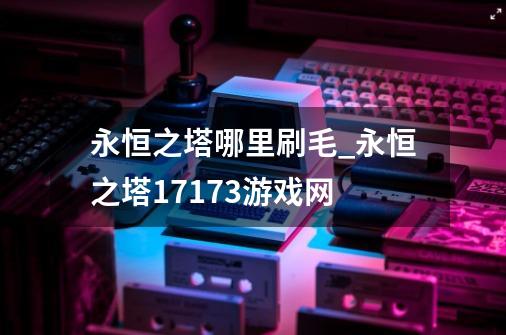 永恒之塔哪里刷毛_永恒之塔17173游戏网